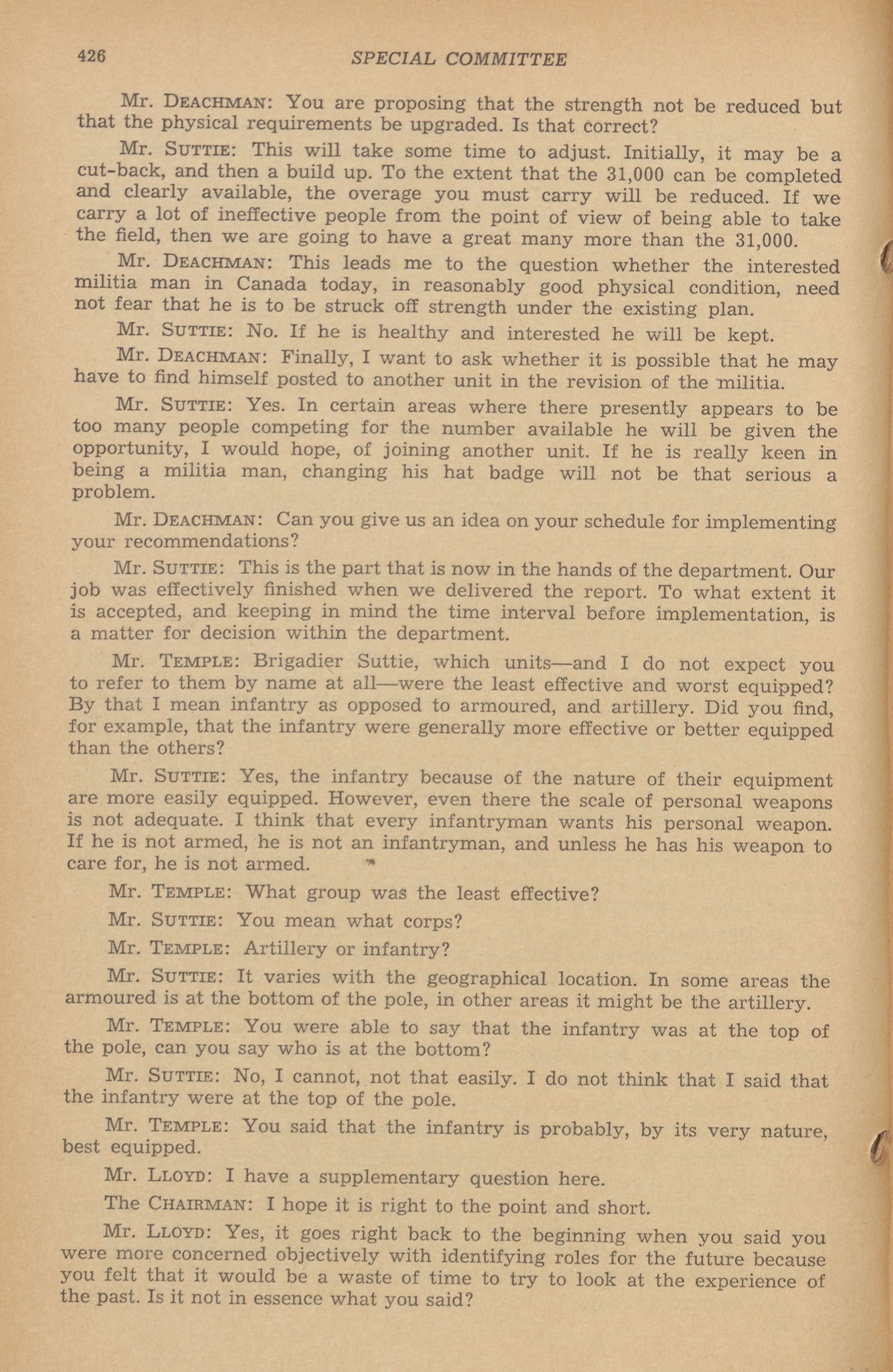 426 SPECIAL COMMITTEE

Mr. DEACHMAN: You are proposing that the strength not be reduced but that the physical requirements be upgraded. Is that correct?

Mr. SUTTIE: This will take some time to adjust. Initially, it may be a cut-back, and then a build up. To the extent that the 31,000 can be completed and clearly available, the overage you must carry will be reduced. If we carry a lot of ineffective people from the point of view of being able to take the field, then we are going to have a great many more than the 31,000.

Mr. DEACHMAN: This leads me to the question whether the interested militia man in Canada today, in reasonably good physical condition, need not fear that he is to be struck off strength under the existing plan.

Mr. SUTTIE: No. If he is healthy and interested he will be kept.

Mr. DEACHMAN: Finally, I want to ask whether it is possible that he may have to find himself posted to another unit in the revision of the militia.

Mr. SUTTIE: Yes. In certain areas where there presently appears to be too many people competing for the number available he will be given the opportunity, I would hope, of joining another unit. If he is really keen in being a militia man, changing his hat badge will not be that serious a problem.

Mr. DEACHMAN: Can you give us an idea on your schedule for implementing your recommendations?

Mr. SUTTIE: This is the part that is now in the hands of the department. Our job was effectively finished when we delivered the report. To what extent it is accepted, and keeping in mind the time interval before implementation, is a matter for decision within the department.

Mr. TEMPLE: Brigadier Suttie, which units—and I do not expect you to refer to them by name at all—were the least effective and worst equipped? By that I mean infantry as opposed to armoured, and artillery. Did you find, for example, that the infantry were generally more effective or better equipped than the others?

Mr. SUTTIE: Yes, the infantry because of the nature of their equipment are more easily equipped. However, even there the scale of personal weapons is not adequate. I think that every infantryman wants his personal weapon. If he is not armed, he is not an infantryman, and unless he has his weapon to care for, he is not armed.

Mr. TEMPLE: What group was the least effective?

Mr. SUTTIE: You mean what corps?

Mr. TEMPLE: Artillery or infantry?

Mr. SUTTIE: It varies with the geographical location. In some areas the armoured is at the bottom of the pole, in other areas it might be the artillery.

Mr. TEMPLE: You were able to say that the infantry was at the top of the pole, can you say who is at the bottom?

Mr. SUTTIE: No, I cannot, not that easily. I do not think that I said that the infantry were at the top of the pole.

Mr. TEMPLE: You said that the infantry is probably, by its very nature, best equipped.

Mr. LLOYD: I have a supplementary question here.

The CHAIRMAN: I hope it is right to the point and short.

Mr. LLOYD: Yes, it goes right back to the beginning when you said you were more concerned objectively with identifying roles for the future because you felt that it would be a waste of time to try to look at the experience of the past. Is it not in essence what you said?